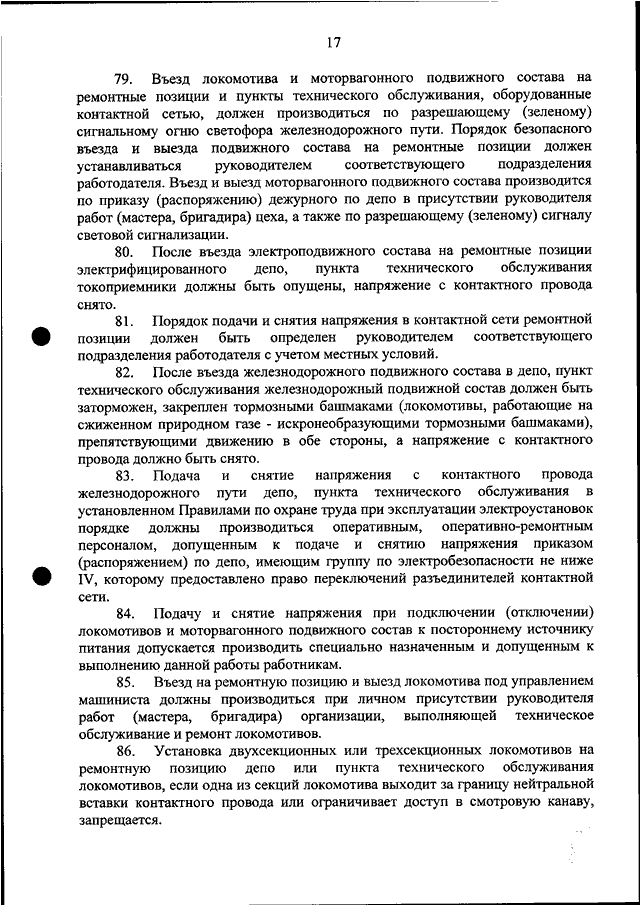 17

79. Въезд локомотива и моторвагонного подвижного состава на ремонтные позиции и пункты технического обслуживания, оборудованные контактной сетью, должен производиться по разрешающему (зеленому) сигнальному огню светофора железнодорожного пути. Порядок безопасного въезда и выезда подвижного состава на ремонтные позиции должен устанавливаться руководителем соответствующего подразделения работодателя. Въезд и выезд моторвагонного подвижного состава производится по приказу (распоряжению) дежурного по депо в присутствии руководителя работ (мастера, бригадира) цеха, а также по разрешающему (зеленому) сигналу световой сигнализации.

80. После въезда электроподвижного состава на ремонтные позиции электрифицированного депо, пункта технического обслуживания токоприемники должны быть опущены, напряжение с контактного провода снято.

81. Порядок подачи и снятия напряжения в контактной сети ремонтной позиции должен быть определен руководителем соответствующего подразделения работодателя с учетом местных условий.

82. После въезда железнодорожного подвижного состава в депо, пункт технического обслуживания железнодорожный подвижной состав должен быть заторможен, закреплен тормозными башмаками (локомотивы, работающие на сжиженном природном газе - искронеобразующими тормозными башмаками), препятствующими движению в обе стороны, а напряжение с контактного провода должно быть снято.

83. Подача и снятие напряжения с контактного провода железнодорожного пути депо, пункта технического обслуживания в установленном Правилами по охране труда при эксплуатации электроустановок порядке должны производиться оперативным, оперативно-ремонтным персоналом, допущенным к подаче и снятию напряжения приказом (распоряжением) по депо, имеющим группу по электробезопасности не ниже IV, которому предоставлено право переключений разъединителей контактной сети.

84. Подачу и снятие напряжения при подключении (отключении) локомотивов и моторвагонного подвижного состав к постороннему источнику питания допускается производить специально назначенным и допущенным к выполнению данной работы работникам.

85. Въезд на ремонтную позицию и выезд локомотива под управлением машиниста должны производиться при личном присутствии руководителя работ (мастера, бригадира) организации, выполняющей техническое обслуживание и ремонт локомотивов.

86. Установка двухсекционных или трехсекционных локомотивов на ремонтную позицию депо или пункта технического обслуживания локомотивов, если одна из секций локомотива выходит за границу нейтральной вставки контактного провода или ограничивает доступ в смотровую канаву, запрещается.